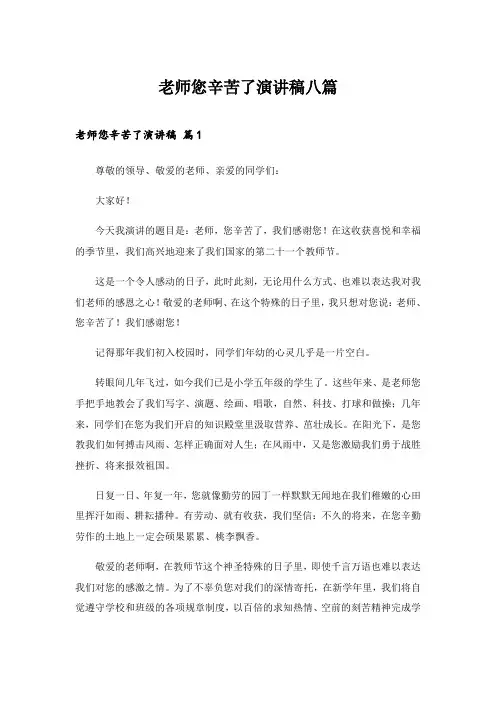 老师您辛苦了演讲稿八篇

老师您辛苦了演讲稿 篇1

尊敬的领导、敬爱的老师、亲爱的同学们：

大家好！

今天我演讲的题目是：老师，您辛苦了，我们感谢您！在这收获喜悦和幸福的季节里，我们高兴地迎来了我们国家的第二十一个教师节。

这是一个令人感动的日子，此时此刻，无论用什么方式、也难以表达我对我们老师的感恩之心！敬爱的老师啊、在这个特殊的日子里，我只想对您说：老师、您辛苦了！我们感谢您！

记得那年我们初入校园时，同学们年幼的心灵几乎是一片空白。

转眼间几年飞过，如今我们已是小学五年级的学生了。这些年来、是老师您手把手地教会了我们写字、演题、绘画、唱歌，自然、科技、打球和做操；几年来，同学们在您为我们开启的知识殿堂里汲取营养、茁壮成长。在阳光下，是您教我们如何搏击风雨、怎样正确面对人生；在风雨中，又是您激励我们勇于战胜挫折、将来报效祖国。

日复一日、年复一年，您就像勤劳的园丁一样默默无闻地在我们稚嫩的心田里挥汗如雨、耕耘播种。有劳动、就有收获，我们坚信：不久的将来，在您辛勤劳作的土地上一定会硕果累累、桃李飘香。

敬爱的老师啊，在教师节这个神圣特殊的日子里，即使千言万语也难以表达我们对您的感激之情。为了不辜负您对我们的深情寄托，在新学年里，我们将自觉遵守学校和班级的各项规章制度，以百倍的求知热情、空前的刻苦精神完成学